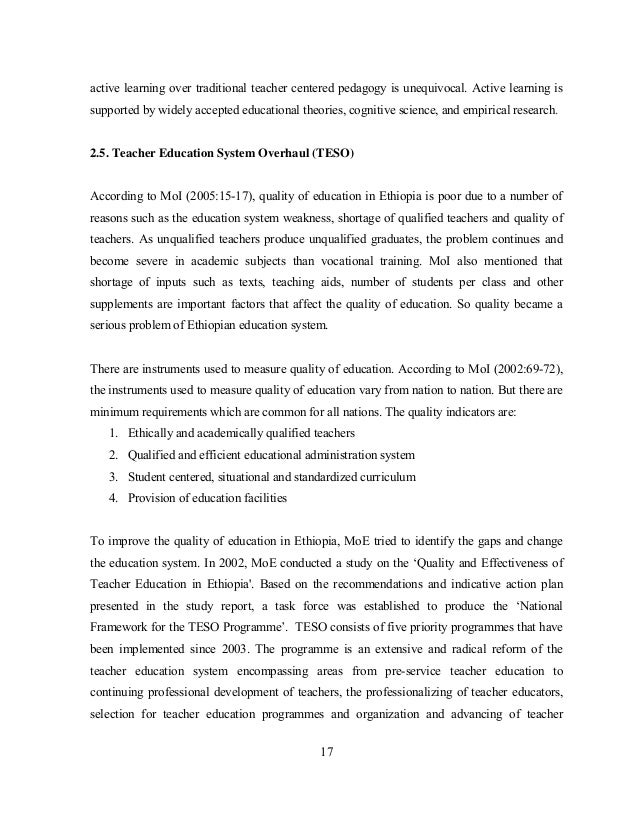 active learning over traditional teacher centered pedagogy is unequivocal. Active learning is supported by widely accepted educational theories, cognitive science, and empirical research.

2.5. Teacher Education System Overhaul (TESO)

According to MoI (2005:15-17), quality of education in Ethiopia is poor due to a number of reasons such as the education system weakness, shortage of qualified teachers and quality of teachers. As unqualified teachers produce unqualified graduates, the problem continues and become severe in academic subjects than vocational training. MoI also mentioned that shortage of inputs such as texts, teaching aids, number of students per class and other supplements are important factors that affect the quality of education. So quality became a serious problem of Ethiopian education system.

There are instruments used to measure quality of education. According to MoI (2002:69-72), the instruments used to measure quality of education vary from nation to nation. But there are minimum requirements which are common for all nations. The quality indicators are:
1. Ethically and academically qualified teachers
2. Qualified and efficient educational administration system
3. Student centered, situational and standardized curriculum
4. Provision of education facilities

To improve the quality of education in Ethiopia, MoE tried to identify the gaps and change the education system. In 2002, MoE conducted a study on the ‘Quality and Effectiveness of Teacher Education in Ethiopia'. Based on the recommendations and indicative action plan presented in the study report, a task force was established to produce the ‘National Framework for the TESO Programme’. TESO consists of five priority programmes that have been implemented since 2003. The programme is an extensive and radical reform of the teacher education system encompassing areas from pre-service teacher education to continuing professional development of teachers, the professionalizing of teacher educators, selection for teacher education programmes and organization and advancing of teacher

17